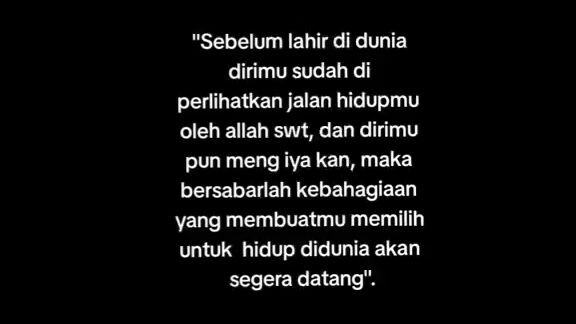 "Sebelum lahir di dunia dirimu sudah di perlihatkan jalan hidupmu oleh allah swt, dan dirimu pun meng iya kan, maka bersabarlah kebahagiaan yang membuatmu memilih untuk hidup didunia akan segera datang".